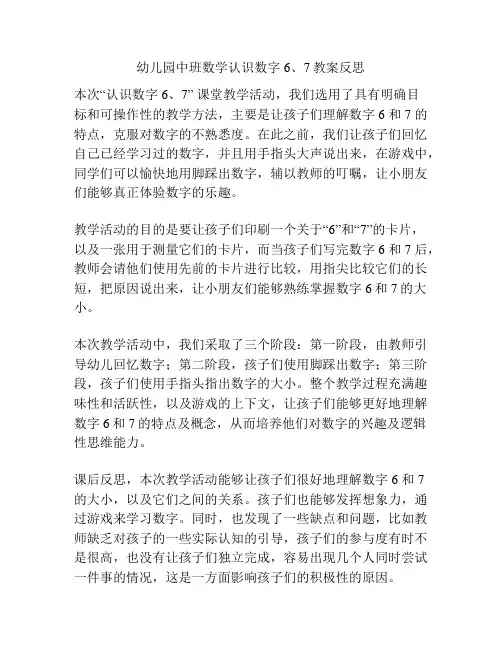 幼儿园中班数学认识数字 6、7 教案反思

本次“认识数字 6、7” 课堂教学活动，我们选用了具有明确目标和可操作性的教学方法，主要是让孩子们理解数字 6 和 7 的特点，克服对数字的不熟悉度。在此之前，我们让孩子们回忆自己已经学习过的数字，并且用手指头大声说出来，在游戏中，同学们可以愉快地用脚踩出数字，辅以教师的叮嘱，让小朋友们能够真正体验数字的乐趣。

教学活动的目的是要让孩子们印刷一个关于“6”和“7”的卡片，以及一张用于测量它们的卡片，而当孩子们写完数字 6 和 7 后，教师会请他们使用先前的卡片进行比较，用指尖比较它们的长短，把原因说出来，让小朋友们能够熟练掌握数字 6 和 7 的大小。

本次教学活动中，我们采取了三个阶段：第一阶段，由教师引导幼儿回忆数字；第二阶段，孩子们使用脚踩出数字；第三阶段，孩子们使用手指头指出数字的大小。整个教学过程充满趣味性和活跃性，以及游戏的上下文，让孩子们能够更好地理解数字 6 和 7 的特点及概念，从而培养他们对数字的兴趣及逻辑性思维能力。

课后反思，本次教学活动能够让孩子们很好地理解数字 6 和 7 的大小，以及它们之间的关系。孩子们也能够发挥想象力，通过游戏来学习数字。同时，也发现了一些缺点和问题，比如教师缺乏对孩子的一些实际认知的引导，孩子们的参与度有时不是很高，也没有让孩子们独立完成，容易出现几个人同时尝试一件事的情况，这是一方面影响孩子们的积极性的原因。